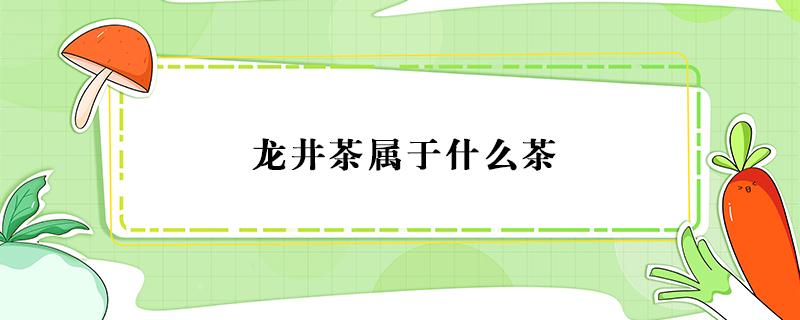 龙井茶属于什么茶